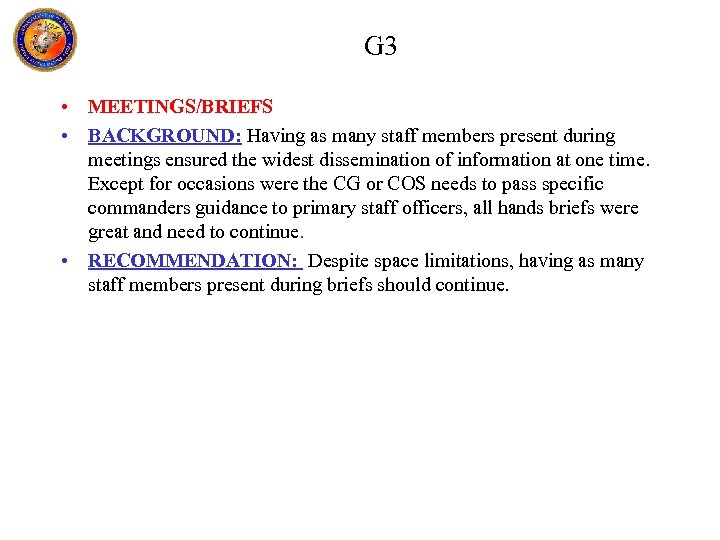 G3

• MEETINGS/BRIEFS

• BACKGROUND: Having as many staff members present during meetings ensured the widest dissemination of information at one time. Except for occasions were the CG or COS needs to pass specific commanders guidance to primary staff officers, all hands briefs were great and need to continue.

• RECOMMENDATION: Despite space limitations, having as many staff members present during briefs should continue.